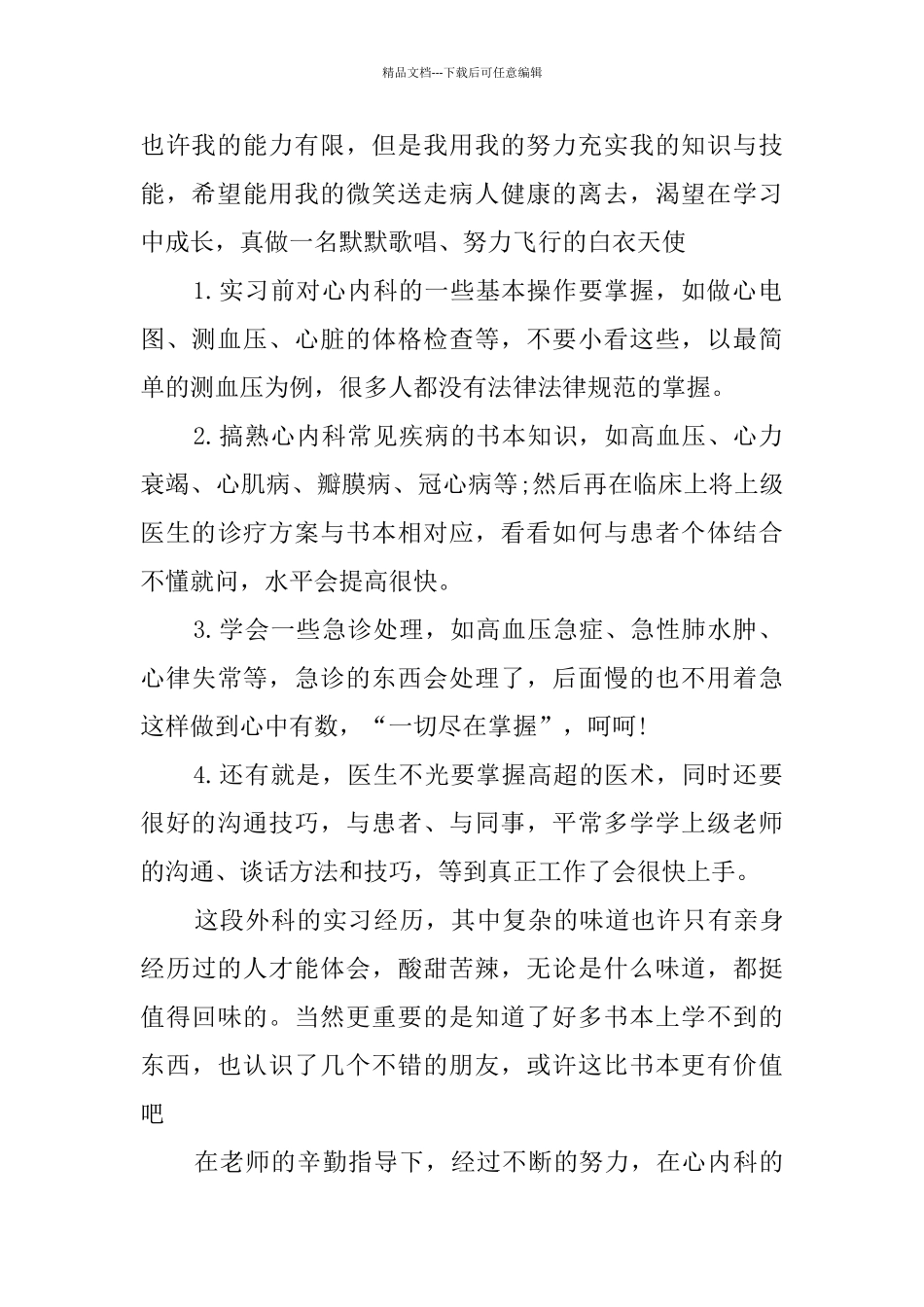 精品文档---下载后可任意编辑

也许我的能力有限，但是我用我的努力充实我的知识与技能，希望能用我的微笑送走病人健康的离去，渴望在学习中成长，真做一名默默歌唱、努力飞行的白衣天使

1.实习前对心内科的一些基本操作要掌握，如做心电图、测血压、心脏的体格检查等，不要小看这些，以最简单的测血压为例，很多人都没有法律法律规范的掌握。

2.搞熟心内科常见疾病的书本知识，如高血压、心力衰竭、心肌病、瓣膜病、冠心病等;然后再在临床上将上级医生的诊疗方案与书本相对应，看看如何与患者个体结合不懂就问，水平会提高很快。

3.学会一些急诊处理，如高血压急症、急性肺水肿、心律失常等，急诊的东西会处理了，后面慢的也不用着急这样做到心中有数，“一切尽在掌握”，呵呵!

4.还有就是，医生不光要掌握高超的医术，同时还要很好的沟通技巧，与患者、与同事，平常多学学上级老师的沟通、谈话方法和技巧，等到真正工作了会很快上手。

这段外科的实习经历，其中复杂的味道也许只有亲身经历过的人才能体会，酸甜苦辣，无论是什么味道，都挺值得回味的。当然更重要的是知道了好多书本上学不到的东西，也认识了几个不错的朋友，或许这比书本更有价值吧

在老师的辛勤指导下，经过不断的努力，在心内科的